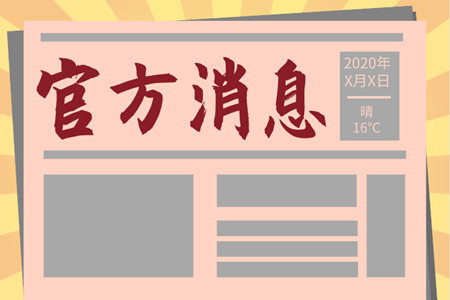 官方消息

2020年
X月X日

晴
16°C